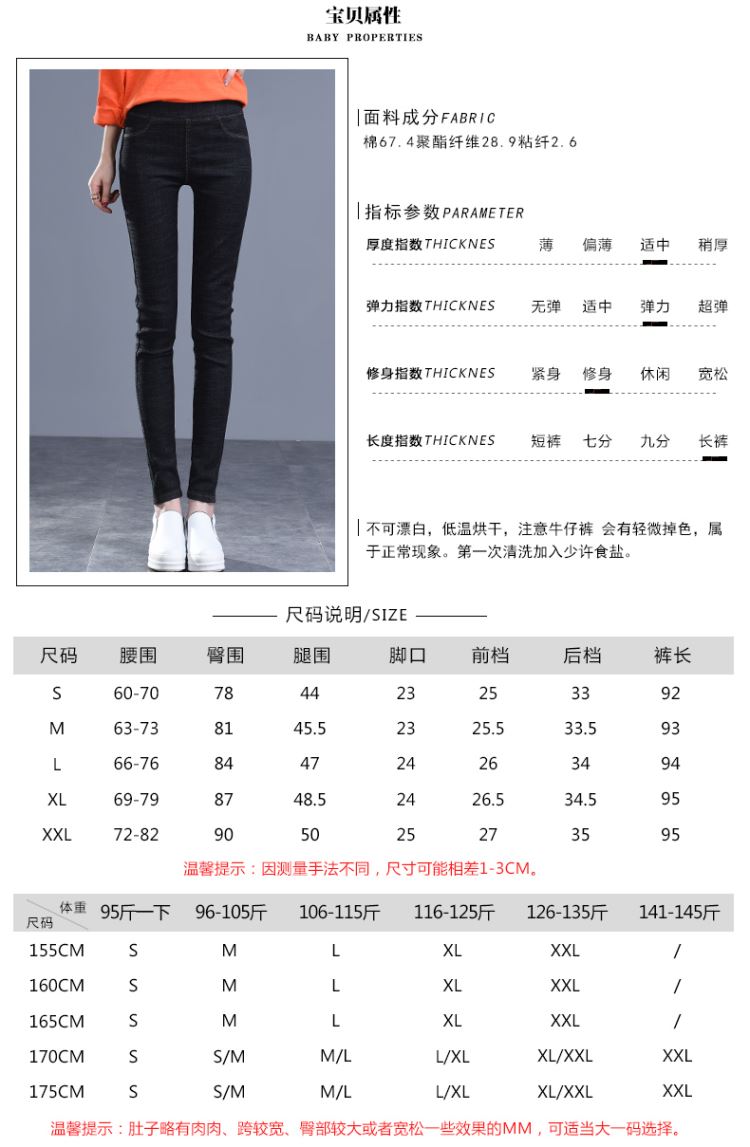 宝贝属性
BABY PROPERTIES

面料成分FABRIC
棉67.4聚酯纤维28.9粘纤2.6

指标参数PARAMETER

厚度指数THICKNES 薄 偏薄 适中 稍厚

弹力指数THICKNES 无弹 适中 弹力 超弹

修身指数THICKNES 紧身 修身 休闲 宽松

长度指数THICKNES 短裤 七分 九分 长裤

不可漂白，低温烘干，注意牛仔裤 会有轻微掉色，属于正常现象。第一次清洗加入少许食盐。

尺码说明/SIZE

| 尺码 | 腰围 | 臀围 | 腿围 | 脚口 | 前档 | 后档 | 裤长 |
|---|---|---|---|---|---|---|---|
| S | 60-70 | 78 | 44 | 23 | 25 | 33 | 92 |
| M | 63-73 | 81 | 45.5 | 23 | 25.5 | 33.5 | 93 |
| L | 66-76 | 84 | 47 | 24 | 26 | 34 | 94 |
| XL | 69-79 | 87 | 48.5 | 24 | 26.5 | 34.5 | 95 |
| XXL | 72-82 | 90 | 50 | 25 | 27 | 35 | 95 |

温馨提示：因测量手法不同，尺寸可能相差1-3CM。

| 体重 尺码 | 95斤一下 | 96-105斤 | 106-115斤 | 116-125斤 | 126-135斤 | 141-145斤 |
|---|---|---|---|---|---|---|
| 155CM | S | M | L | XL | XXL | / |
| 160CM | S | M | L | XL | XXL | / |
| 165CM | S | M | L | XL | XXL | / |
| 170CM | S | S/M | M/L | L/XL | XL/XXL | XXL |
| 175CM | S | S/M | M/L | L/XL | XL/XXL | XXL |

温馨提示：肚子略有肉肉、跨较宽、臀部较大或者宽松一些效果的MM，可适当大一码选择。